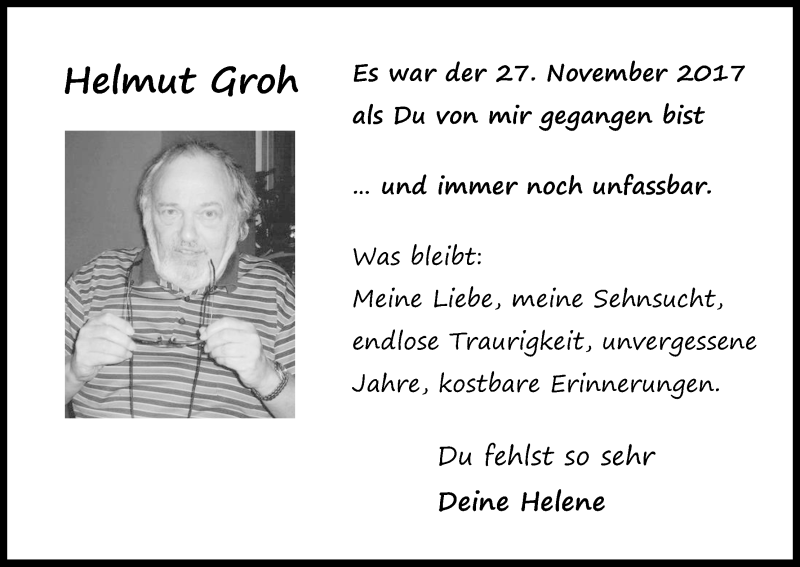 Helmut Groh

Es war der 27. November 2017 als Du von mir gegangen bist

... und immer noch unfassbar.

Was bleibt:
Meine Liebe, meine Sehnsucht, endlose Traurigkeit, unvergessene Jahre, kostbare Erinnerungen.

Du fehlst so sehr
Deine Helene